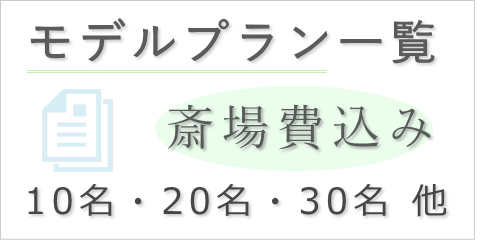 モデルプラン一覧

斎場費込み

10名・20名・30名 他